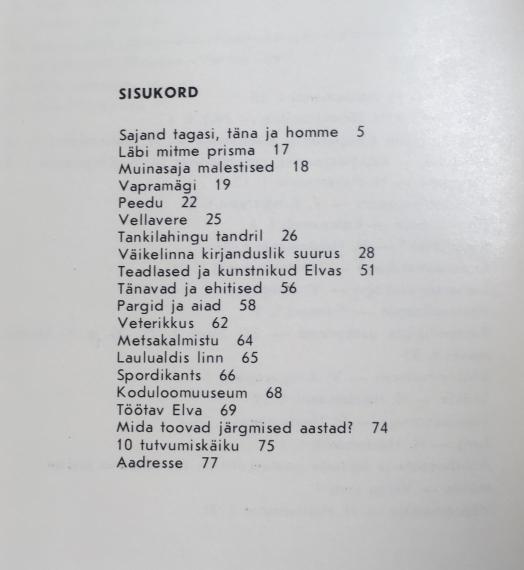 SISUKORD

Sajand tagasi, täna ja homme 5
Läbi mitme prisma 17
Muinasaja malestised 18
Vapramägi 19
Peedu 22
Vellavere 25
Tankilahingu tandril 26
Väikelinna kirjanduslik suurus 28
Teadlased ja kunstnikud Elvas 51
Tänavad ja ehitised 56
Pargid ja aiad 58
Veterikkus 62
Metsakalmistu 64
Laulualdis linn 65
Spordikants 66
Koduloomuuseum 68
Töötav Elva 69
Mida toovad järgmised aastad? 74
10 tutvumiskäiku 75
Aadresse 77